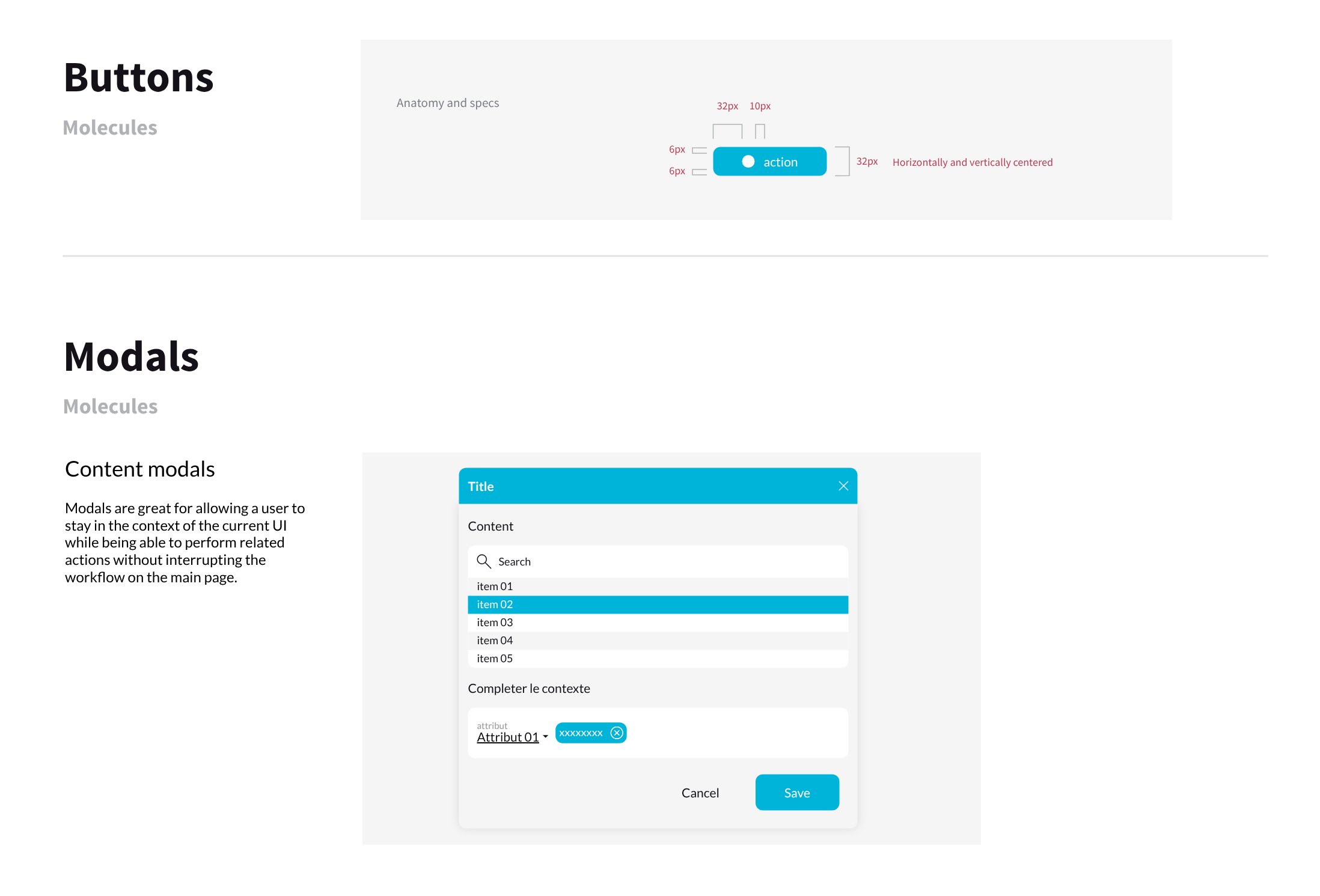 Buttons

Molecules

Anatomy and specs

32px 10px

6px

6px

action

32px

Horizontally and vertically centered

Modals

Molecules

Content modals

Modals are great for allowing a user to stay in the context of the current UI while being able to perform related actions without interrupting the workflow on the main page.

Title

Content

Search

item 01

item 02

item 03

item 04

item 05

Completer le contexte

attribut

Attribut 01

xxxxxxxx

Cancel

Save